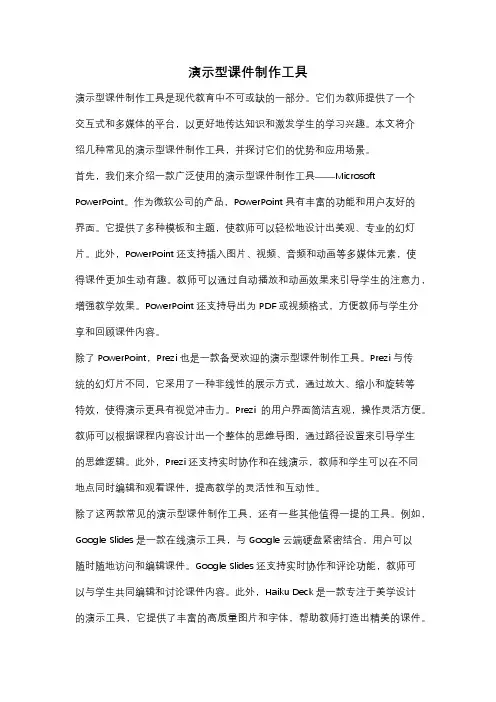 演示型课件制作工具

演示型课件制作工具是现代教育中不可或缺的一部分。它们为教师提供了一个交互式和多媒体的平台，以更好地传达知识和激发学生的学习兴趣。本文将介绍几种常见的演示型课件制作工具，并探讨它们的优势和应用场景。

首先，我们来介绍一款广泛使用的演示型课件制作工具——Microsoft PowerPoint。作为微软公司的产品，PowerPoint 具有丰富的功能和用户友好的界面。它提供了多种模板和主题，使教师可以轻松地设计出美观、专业的幻灯片。此外，PowerPoint 还支持插入图片、视频、音频和动画等多媒体元素，使得课件更加生动有趣。教师可以通过自动播放和动画效果来引导学生的注意力，增强教学效果。PowerPoint 还支持导出为 PDF 或视频格式，方便教师与学生分享和回顾课件内容。

除了 PowerPoint，Prezi 也是一款备受欢迎的演示型课件制作工具。Prezi 与传统的幻灯片不同，它采用了一种非线性的展示方式，通过放大、缩小和旋转等特效，使得演示更具有视觉冲击力。Prezi 的用户界面简洁直观，操作灵活方便。教师可以根据课程内容设计出一个整体的思维导图，通过路径设置来引导学生的思维逻辑。此外，Prezi 还支持实时协作和在线演示，教师和学生可以在不同地点同时编辑和观看课件，提高教学的灵活性和互动性。

除了这两款常见的演示型课件制作工具，还有一些其他值得一提的工具。例如，Google Slides 是一款在线演示工具，与 Google 云端硬盘紧密结合，用户可以随时随地访问和编辑课件。Google Slides 还支持实时协作和评论功能，教师可以与学生共同编辑和讨论课件内容。此外，Haiku Deck 是一款专注于美学设计的演示工具，它提供了丰富的高质量图片和字体，帮助教师打造出精美的课件。